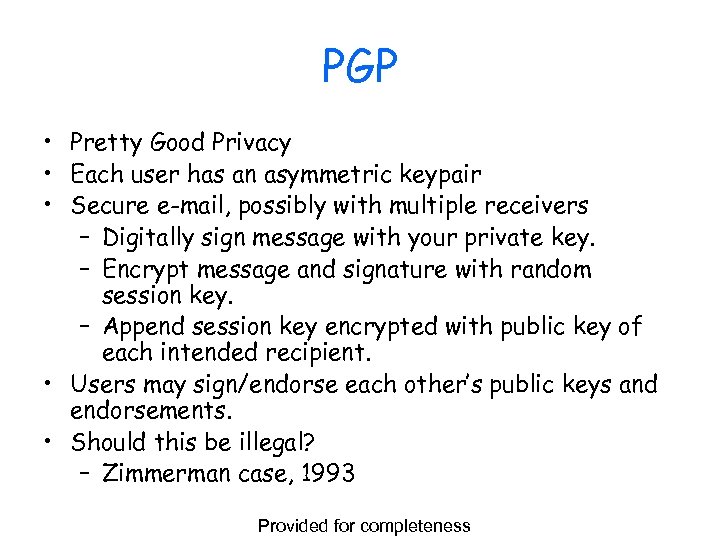 PGP

• Pretty Good Privacy
• Each user has an asymmetric keypair
• Secure e-mail, possibly with multiple receivers
  – Digitally sign message with your private key.
  – Encrypt message and signature with random session key.
  – Append session key encrypted with public key of each intended recipient.
• Users may sign/endorse each other's public keys and endorsements.
• Should this be illegal?
  – Zimmerman case, 1993

Provided for completeness